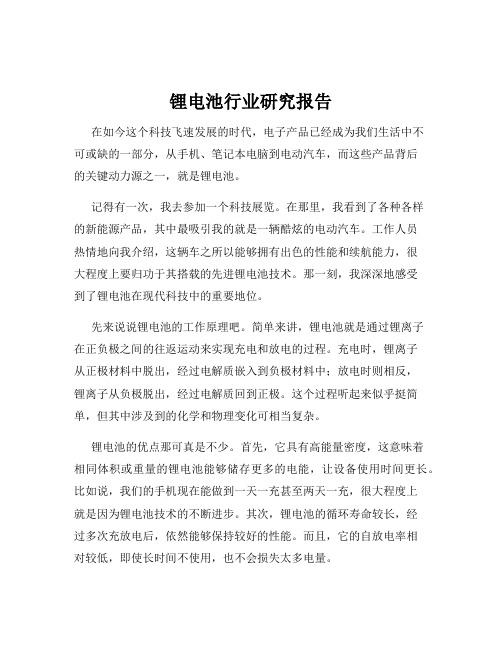 锂电池行业研究报告

在如今这个科技飞速发展的时代，电子产品已经成为我们生活中不可或缺的一部分，从手机、笔记本电脑到电动汽车，而这些产品背后的关键动力源之一，就是锂电池。

记得有一次，我去参加一个科技展览。在那里，我看到了各种各样的新能源产品，其中最吸引我的就是一辆酷炫的电动汽车。工作人员热情地向我介绍，这辆车之所以能够拥有出色的性能和续航能力，很大程度上要归功于其搭载的先进锂电池技术。那一刻，我深深地感受到了锂电池在现代科技中的重要地位。

先来说说锂电池的工作原理吧。简单来讲，锂电池就是通过锂离子在正负极之间的往返运动来实现充电和放电的过程。充电时，锂离子从正极材料中脱出，经过电解质嵌入到负极材料中；放电时则相反，锂离子从负极脱出，经过电解质回到正极。这个过程听起来似乎挺简单，但其中涉及到的化学和物理变化可相当复杂。

锂电池的优点那可真是不少。首先，它具有高能量密度，这意味着相同体积或重量的锂电池能够储存更多的电能，让设备使用时间更长。比如说，我们的手机现在能做到一天一充甚至两天一充，很大程度上就是因为锂电池技术的不断进步。其次，锂电池的循环寿命较长，经过多次充放电后，依然能够保持较好的性能。而且，它的自放电率相对较低，即使长时间不使用，也不会损失太多电量。